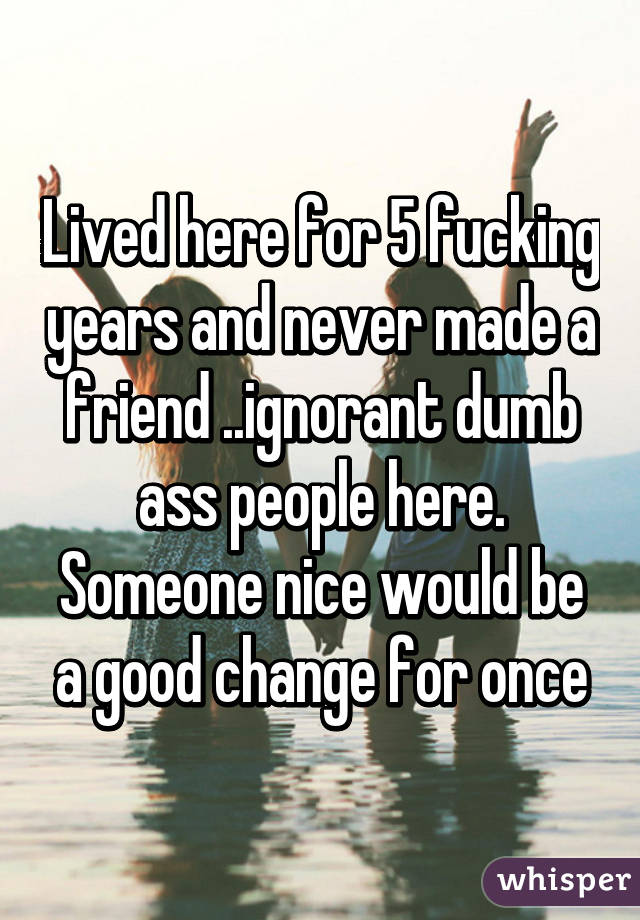 Lived here for 5 fucking years and never made a friend ..ignorant dumb ass people here. Someone nice would be a good change for once

whisper